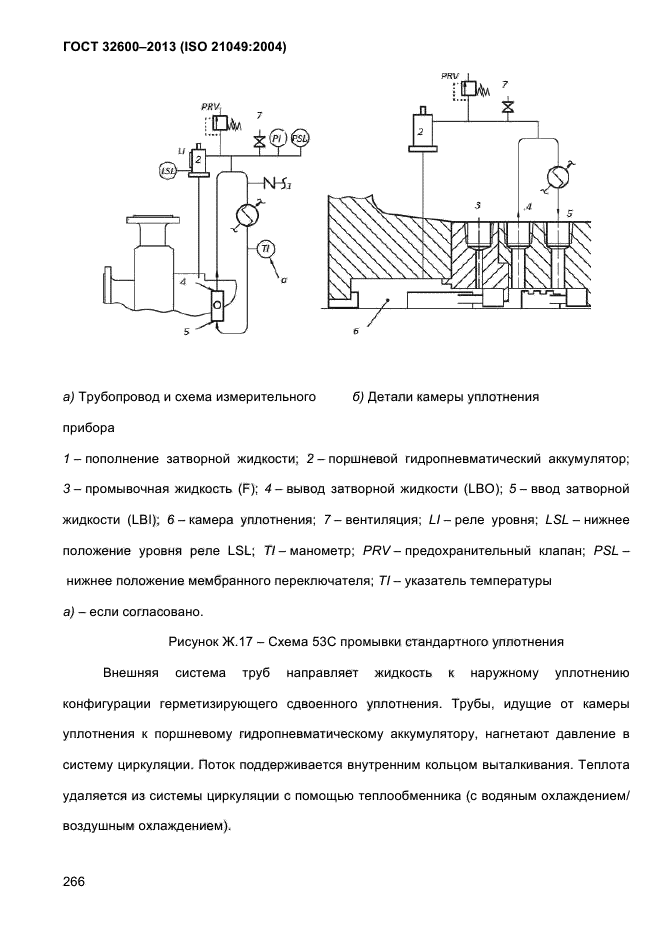 ГОСТ 32600–2013 (ISO 21049:2004)

PRV
7
PI
PSL
LI
2
LSL
1
TI
a
4
5

PRV
7
2
3
4
5
6

а) Трубопровод и схема измерительного прибора

б) Детали камеры уплотнения

1 – пополнение затворной жидкости; 2 – поршневой гидропневматический аккумулятор; 3 – промывочная жидкость (F); 4 – вывод затворной жидкости (LBO); 5 – ввод затворной жидкости (LBI); 6 – камера уплотнения; 7 – вентиляция; LI – реле уровня; LSL – нижнее положение уровня реле LSL; TI – манометр; PRV – предохранительный клапан; PSL – нижнее положение мембранного переключателя; TI – указатель температуры

а) – если согласовано.

Рисунок Ж.17 – Схема 53С промывки стандартного уплотнения

Внешняя система труб направляет жидкость к наружному уплотнению конфигурации герметизирующего сдвоенного уплотнения. Трубы, идущие от камеры уплотнения к поршневому гидропневматическому аккумулятору, нагнетают давление в систему циркуляции. Поток поддерживается внутренним кольцом выталкивания. Теплота удаляется из системы циркуляции с помощью теплообменника (с водяным охлаждением/ воздушным охлаждением).

266